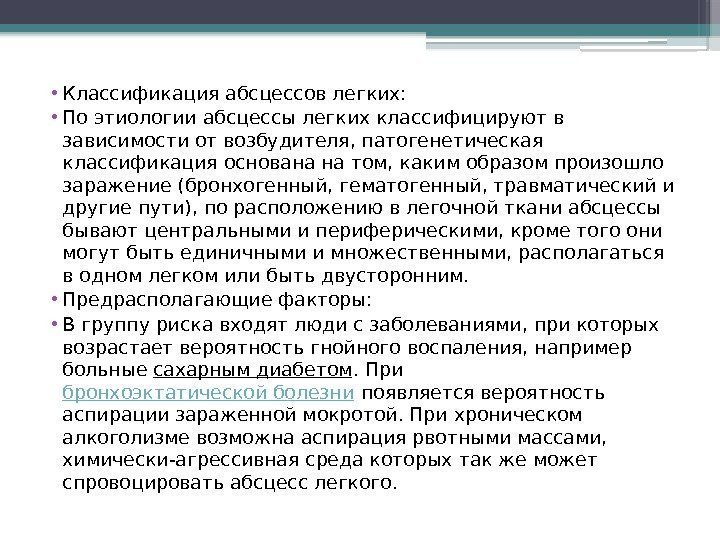 • Классификация абсцессов легких:

• По этиологии абсцессы легких классифицируют в зависимости от возбудителя, патогенетическая классификация основана на том, каким образом произошло заражение (бронхогенный, гематогенный, травматический и другие пути), по расположению в легочной ткани абсцессы бывают центральными и периферическими, кроме того они могут быть единичными и множественными, располагаться в одном легком или быть двусторонним.

• Предрасполагающие факторы:

• В группу риска входят люди с заболеваниями, при которых возрастает вероятность гнойного воспаления, например больные сахарным диабетом. При бронхоэктатической болезни появляется вероятность аспирации зараженной мокротой. При хроническом алкоголизме возможна аспирация рвотными массами, химически-агрессивная среда которых так же может спровоцировать абсцесс легкого.